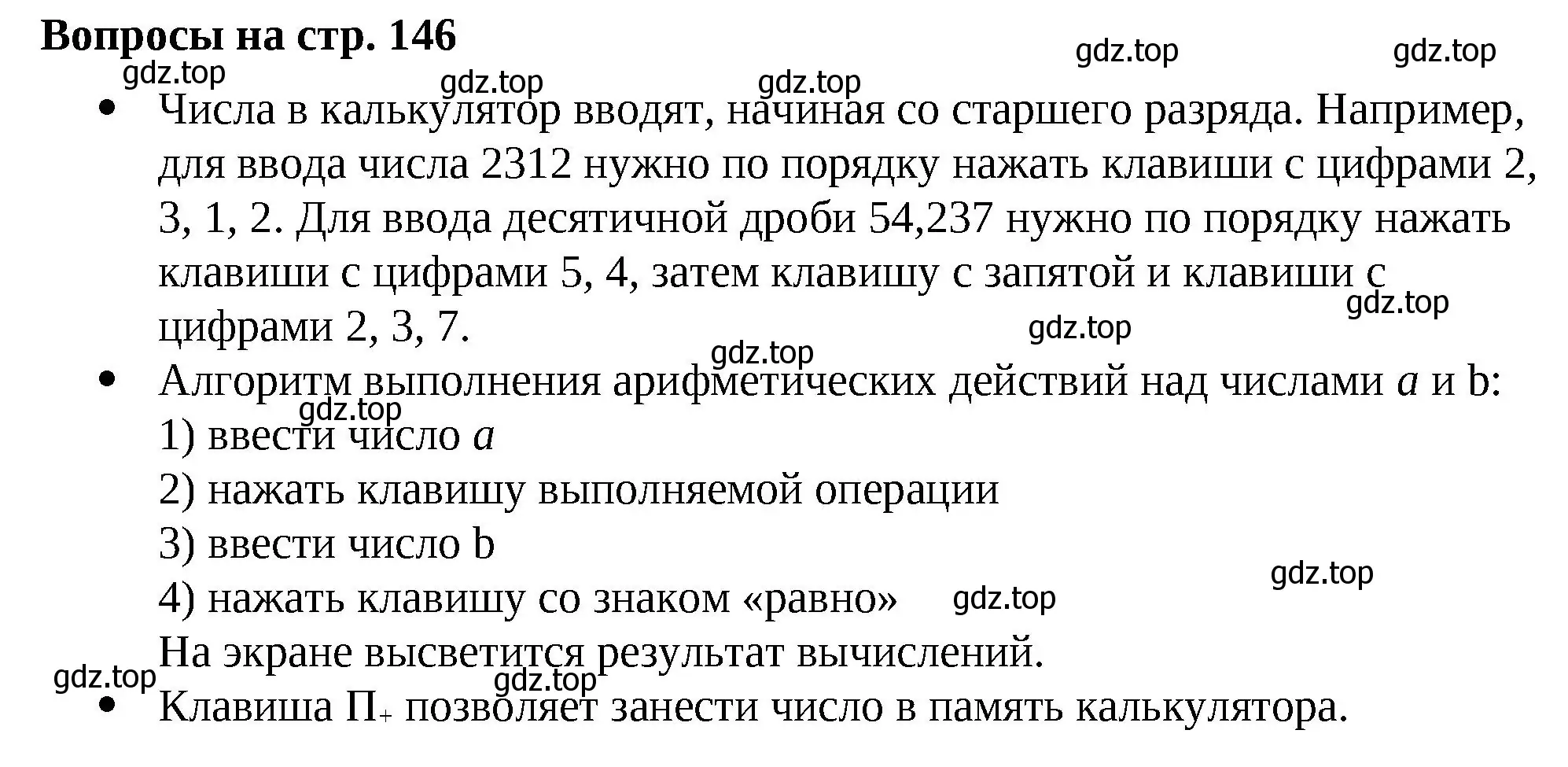 Вопросы на стр. 146
gdz.top gdz.top gdz.top gdz.top gdz.top

• Числа в калькулятор вводят, начиная со старшего разряда. Например, для ввода числа 2312 нужно по порядку нажать клавиши с цифрами 2, 3, 1, 2. Для ввода десятичной дроби 54,237 нужно по порядку нажать клавиши с цифрами 5, 4, затем клавишу с запятой и клавиши с цифрами 2, 3, 7.
gdz.top gdz.top gdz.top

• Алгоритм выполнения арифметических действий над числами $a$ и b:
gdz.top
1) ввести число $a$
2) нажать клавишу выполняемой операции
3) ввести число b
4) нажать клавишу со знаком «равно» gdz.top gdz.top
На экране высветится результат вычислений.
gdz.top gdz.top

• Клавиша $П_+$ позволяет занести число в память калькулятора.